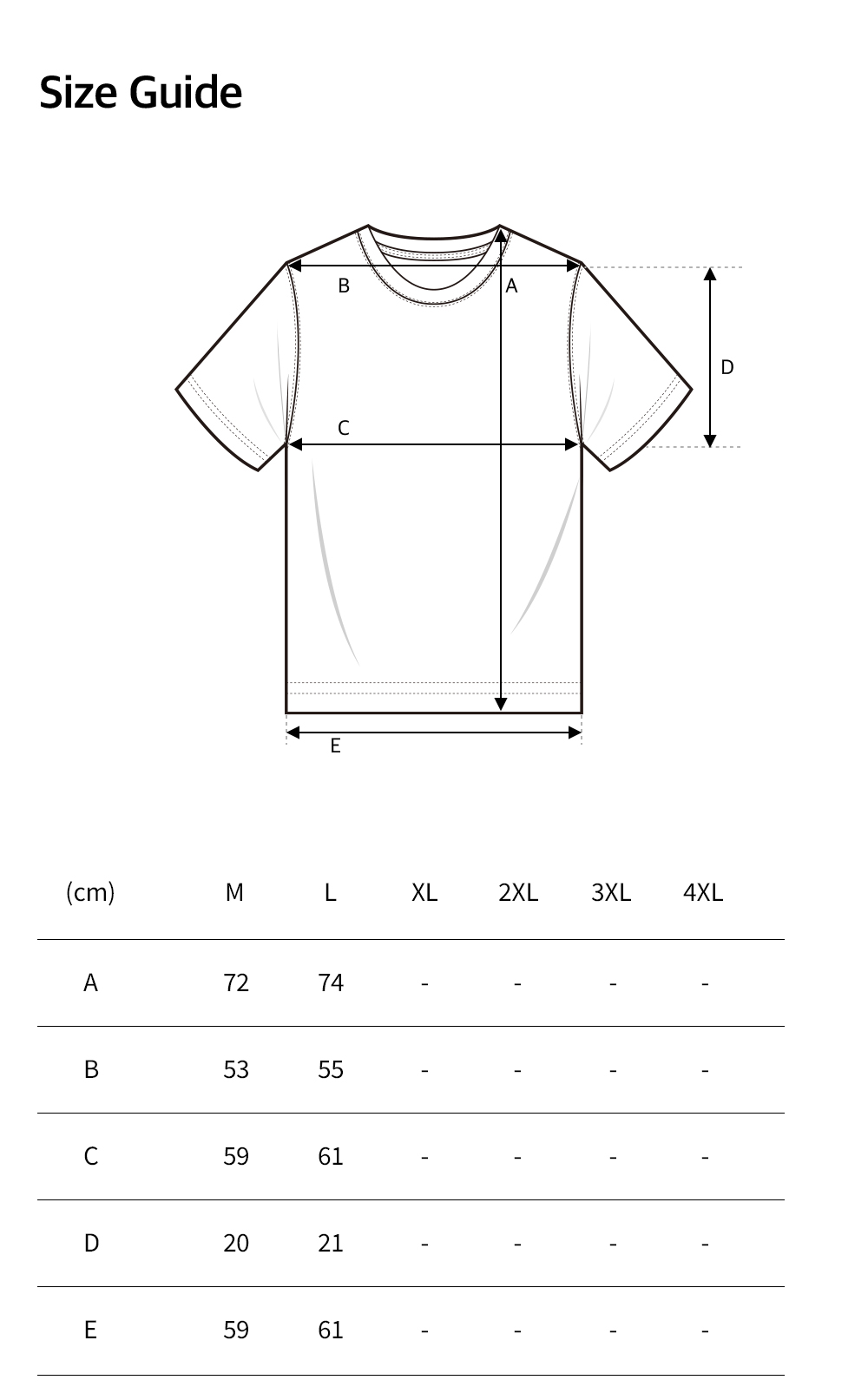 Size Guide

B
A
D
C
E

| (cm) | M | L | XL | 2XL | 3XL | 4XL |
|---|---|---|---|---|---|---|
| A | 72 | 74 | - | - | - | - |
| B | 53 | 55 | - | - | - | - |
| C | 59 | 61 | - | - | - | - |
| D | 20 | 21 | - | - | - | - |
| E | 59 | 61 | - | - | - | - |